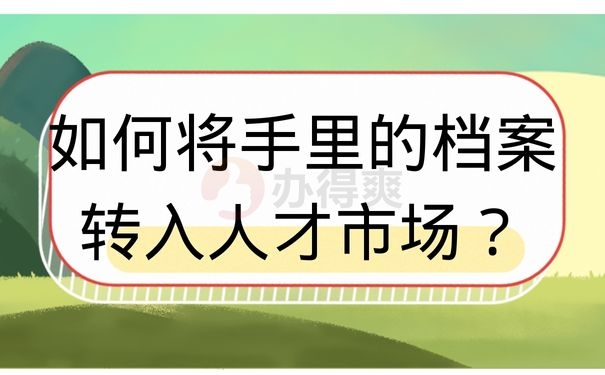 如何将手里的档案转入人才市场？

办得爽